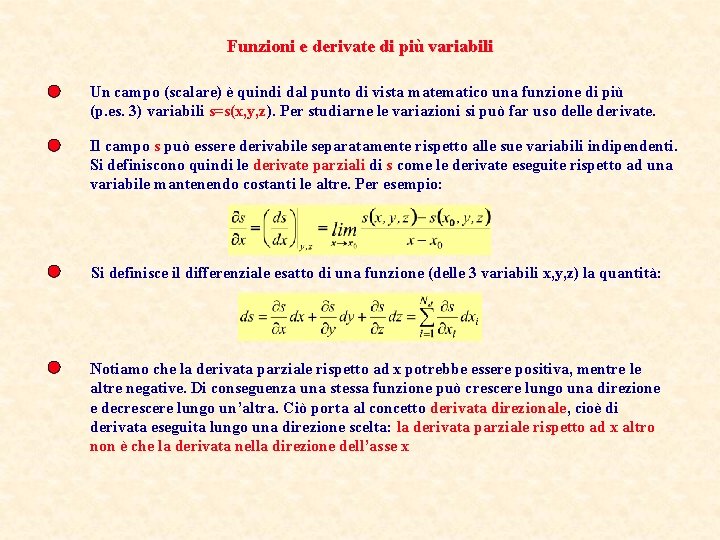 Funzioni e derivate di più variabili

Un campo (scalare) è quindi dal punto di vista matematico una funzione di più (p.es. 3) variabili s=s(x,y,z). Per studiarne le variazioni si può far uso delle derivate.

Il campo s può essere derivabile separatamente rispetto alle sue variabili indipendenti. Si definiscono quindi le derivate parziali di s come le derivate eseguite rispetto ad una variabile mantenendo costanti le altre. Per esempio:

$\frac{\partial s}{\partial x} = \left(\frac{ds}{dx}\right)_{y,z} = \lim_{x \to x_0} \frac{s(x,y,z) - s(x_0,y,z)}{x - x_0}$

Si definisce il differenziale esatto di una funzione (delle 3 variabili x,y,z) la quantità:

$ds = \frac{\partial s}{\partial x}dx + \frac{\partial s}{\partial y}dy + \frac{\partial s}{\partial z}dz = \sum_{i=1}^{N_d} \frac{\partial s}{\partial x_i}dx_i$

Notiamo che la derivata parziale rispetto ad x potrebbe essere positiva, mentre le altre negative. Di conseguenza una stessa funzione può crescere lungo una direzione e decrescere lungo un'altra. Ciò porta al concetto derivata direzionale, cioè di derivata eseguita lungo una direzione scelta: la derivata parziale rispetto ad x altro non è che la derivata nella direzione dell'asse x